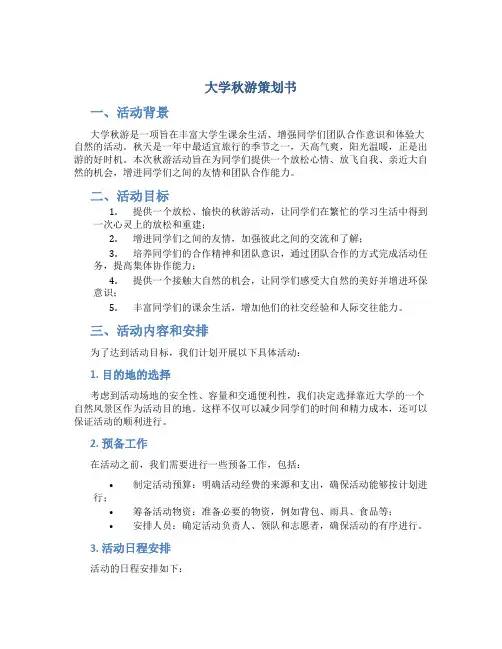 大学秋游策划书

一、活动背景

大学秋游是一项旨在丰富大学生课余生活、增强同学们团队合作意识和体验大自然的活动。秋天是一年中最适宜旅行的季节之一，天高气爽，阳光温暖，正是出游的好时机。本次秋游活动旨在为同学们提供一个放松心情、放飞自我、亲近大自然的机会，增进同学们之间的友情和团队合作能力。

二、活动目标

1. 提供一个放松、愉快的秋游活动，让同学们在繁忙的学习生活中得到一次心灵上的放松和重建；
2. 增进同学们之间的友情，加强彼此之间的交流和了解；
3. 培养同学们的合作精神和团队意识，通过团队合作的方式完成活动任务，提高集体协作能力；
4. 提供一个接触大自然的机会，让同学们感受大自然的美好并增进环保意识；
5. 丰富同学们的课余生活，增加他们的社交经验和人际交往能力。

三、活动内容和安排

为了达到活动目标，我们计划开展以下具体活动：

1. 目的地的选择

考虑到活动场地的安全性、容量和交通便利性，我们决定选择靠近大学的一个自然风景区作为活动目的地。这样不仅可以减少同学们的时间和精力成本，还可以保证活动的顺利进行。

2. 预备工作

在活动之前，我们需要进行一些预备工作，包括：

• 制定活动预算：明确活动经费的来源和支出，确保活动能够按计划进行；
• 筹备活动物资：准备必要的物资，例如背包、雨具、食品等；
• 安排人员：确定活动负责人、领队和志愿者，确保活动的有序进行。

3. 活动日程安排

活动的日程安排如下：